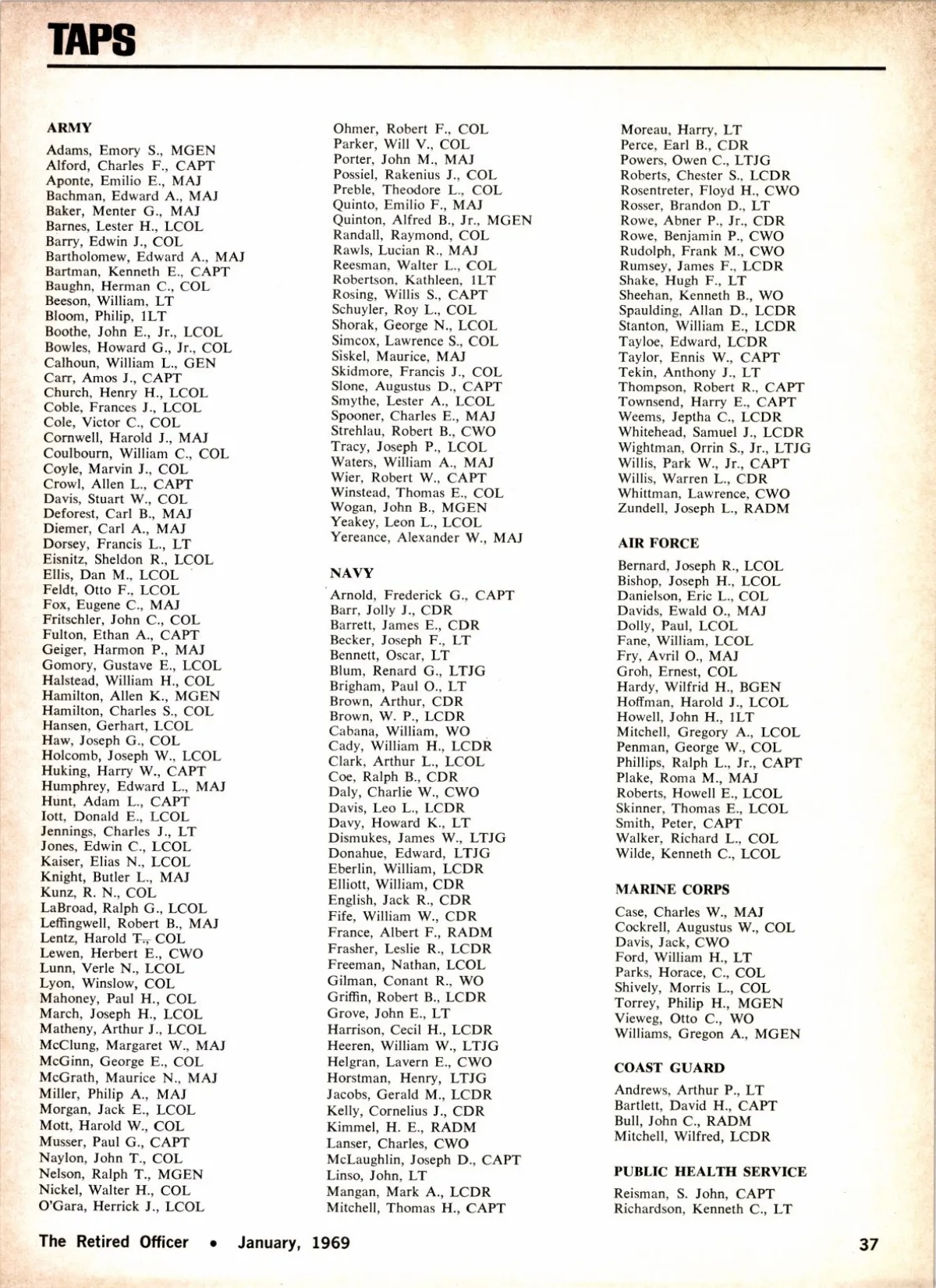 TAPS

ARMY

Adams, Emory S., MGEN
Alford, Charles F., CAPT
Aponte, Emilio E., MAJ
Bachman, Edward A., MAJ
Baker, Menter G., MAJ
Barnes, Lester H., LCOL
Barry, Edwin J., COL
Bartholomew, Edward A., MAJ
Bartman, Kenneth E., CAPT
Baughn, Herman C., COL
Beeson, William, LT
Bloom, Philip, 1LT
Boothe, John E., Jr., LCOL
Bowles, Howard G., Jr., COL
Calhoun, William L., GEN
Carr, Amos J., CAPT
Church, Henry H., LCOL
Coble, Frances J., LCOL
Cole, Victor C., COL
Cornwell, Harold J., MAJ
Coulbourn, William C., COL
Coyle, Marvin J., COL
Crowl, Allen L., CAPT
Davis, Stuart W., COL
Deforest, Carl B., MAJ
Diemer, Carl A., MAJ
Dorsey, Francis L., LT
Eisnitz, Sheldon R., LCOL
Ellis, Dan M., LCOL
Feldt, Otto F., LCOL
Fox, Eugene C., MAJ
Fritschler, John C., COL
Fulton, Ethan A., CAPT
Geiger, Harmon P., MAJ
Gomory, Gustave E., LCOL
Halstead, William H., COL
Hamilton, Allen K., MGEN
Hamilton, Charles S., COL
Hansen, Gerhart, LCOL
Haw, Joseph G., COL
Holcomb, Joseph W., LCOL
Huking, Harry W., CAPT
Humphrey, Edward L., MAJ
Hunt, Adam L., CAPT
Iott, Donald E., LCOL
Jennings, Charles J., LT
Jones, Edwin C., LCOL
Kaiser, Elias N., LCOL
Knight, Butler L., MAJ
Kunz, R. N., COL
LaBroad, Ralph G., LCOL
Leffingwell, Robert B., MAJ
Lentz, Harold T., COL
Lewen, Herbert E., CWO
Lunn, Verle N., LCOL
Lyon, Winslow, COL
Mahoney, Paul H., COL
March, Joseph H., LCOL
Matheny, Arthur J., LCOL
McClung, Margaret W., MAJ
McGinn, George E., COL
McGrath, Maurice N., MAJ
Miller, Philip A., MAJ
Morgan, Jack E., LCOL
Mott, Harold W., COL
Musser, Paul G., CAPT
Naylon, John T., COL
Nelson, Ralph T., MGEN
Nickel, Walter H., COL
O'Gara, Herrick J., LCOL
Ohmer, Robert F., COL
Parker, Will V., COL
Porter, John M., MAJ
Possiel, Rakenius J., COL
Preble, Theodore L., COL
Quinto, Emilio F., MAJ
Quinton, Alfred B., Jr., MGEN
Randall, Raymond, COL
Rawls, Lucian R., MAJ
Reesman, Walter L., COL
Robertson, Kathleen, 1LT
Rosing, Willis S., CAPT
Schuyler, Roy L., COL
Shorak, George N., LCOL
Simcox, Lawrence S., COL
Siskel, Maurice, MAJ
Skidmore, Francis J., COL
Slone, Augustus D., CAPT
Smythe, Lester A., LCOL
Spooner, Charles E., MAJ
Strehlau, Robert B., CWO
Tracy, Joseph P., LCOL
Waters, William A., MAJ
Wier, Robert W., CAPT
Winstead, Thomas E., COL
Wogan, John B., MGEN
Yeakey, Leon L., LCOL
Yereance, Alexander W., MAJ

NAVY

Arnold, Frederick G., CAPT
Barr, Jolly J., CDR
Barrett, James E., CDR
Becker, Joseph F., LT
Bennett, Oscar, LT
Blum, Renard G., LTJG
Brigham, Paul O., LT
Brown, Arthur, CDR
Brown, W. P., LCDR
Cabana, William, WO
Cady, William H., LCDR
Clark, Arthur L., LCOL
Coe, Ralph B., CDR
Daly, Charlie W., CWO
Davis, Leo L., LCDR
Davy, Howard K., LT
Dismukes, James W., LTJG
Donahue, Edward, LTJG
Eberlin, William, LCDR
Elliott, William, CDR
English, Jack R., CDR
Fife, William W., CDR
France, Albert F., RADM
Frasher, Leslie R., LCDR
Freeman, Nathan, LCOL
Gilman, Conant R., WO
Griffin, Robert B., LCDR
Grove, John E., LT
Harrison, Cecil H., LCDR
Heeren, William W., LTJG
Helgran, Lavern E., CWO
Horstman, Henry, LTJG
Jacobs, Gerald M., LCDR
Kelly, Cornelius J., CDR
Kimmel, H. E., RADM
Lanser, Charles, CWO
McLaughlin, Joseph D., CAPT
Linso, John, LT
Mangan, Mark A., LCDR
Mitchell, Thomas H., CAPT
Moreau, Harry, LT
Perce, Earl B., CDR
Powers, Owen C., LTJG
Roberts, Chester S., LCDR
Rosentreter, Floyd H., CWO
Rosser, Brandon D., LT
Rowe, Abner P., Jr., CDR
Rowe, Benjamin P., CWO
Rudolph, Frank M., CWO
Rumsey, James F., LCDR
Shake, Hugh F., LT
Sheehan, Kenneth B., WO
Spaulding, Allan D., LCDR
Stanton, William E., LCDR
Tayloe, Edward, LCDR
Taylor, Ennis W., CAPT
Tekin, Anthony J., LT
Thompson, Robert R., CAPT
Townsend, Harry E., CAPT
Weems, Jeptha C., LCDR
Whitehead, Samuel J., LCDR
Wightman, Orrin S., Jr., LTJG
Willis, Park W., Jr., CAPT
Willis, Warren L., CDR
Whittman, Lawrence, CWO
Zundell, Joseph L., RADM

AIR FORCE

Bernard, Joseph R., LCOL
Bishop, Joseph H., LCOL
Danielson, Eric L., COL
Davids, Ewald O., MAJ
Dolly, Paul, LCOL
Fane, William, LCOL
Fry, Avril O., MAJ
Groh, Ernest, COL
Hardy, Wilfrid H., BGEN
Hoffman, Harold J., LCOL
Howell, John H., 1LT
Mitchell, Gregory A., LCOL
Penman, George W., COL
Phillips, Ralph L., Jr., CAPT
Plake, Roma M., MAJ
Roberts, Howell E., LCOL
Skinner, Thomas E., LCOL
Smith, Peter, CAPT
Walker, Richard L., COL
Wilde, Kenneth C., LCOL

MARINE CORPS

Case, Charles W., MAJ
Cockrell, Augustus W., COL
Davis, Jack, CWO
Ford, William H., LT
Parks, Horace, C., COL
Shively, Morris L., COL
Torrey, Philip H., MGEN
Vieweg, Otto C., WO
Williams, Gregon A., MGEN

COAST GUARD

Andrews, Arthur P., LT
Bartlett, David H., CAPT
Bull, John C., RADM
Mitchell, Wilfred, LCDR

PUBLIC HEALTH SERVICE

Reisman, S. John, CAPT
Richardson, Kenneth C., LT

The Retired Officer • January, 1969 37